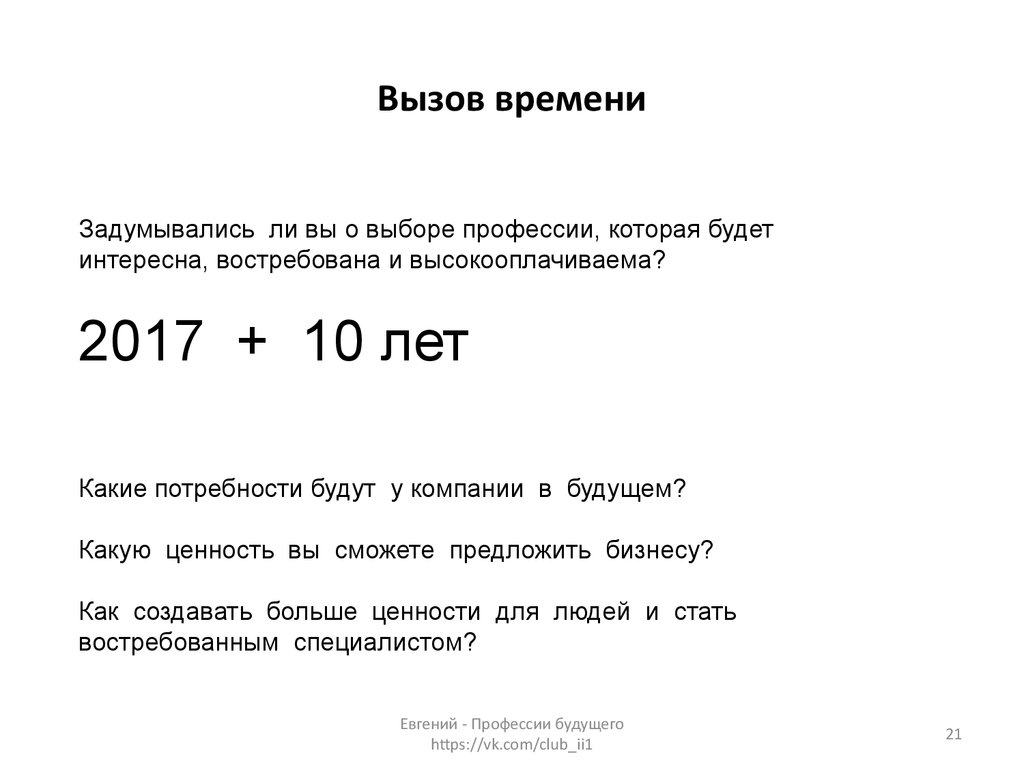 Вызов времени

Задумывались ли вы о выборе профессии, которая будет интересна, востребована и высокооплачиваема?

2017 + 10 лет

Какие потребности будут у компании в будущем?

Какую ценность вы сможете предложить бизнесу?

Как создавать больше ценности для людей и стать востребованным специалистом?

Евгений - Профессии будущего
https://vk.com/club_ii1

21